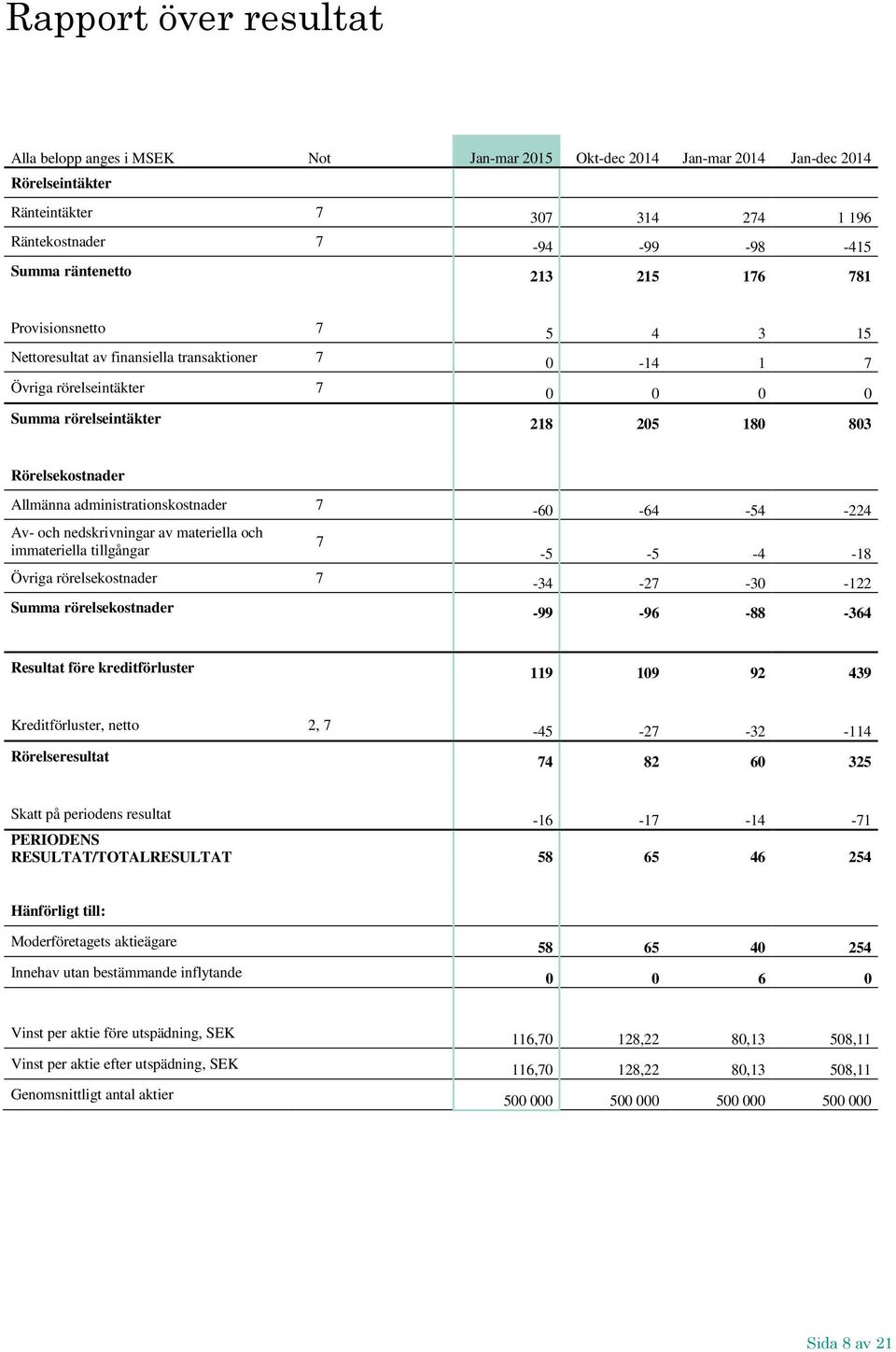 Rapport över resultat

| Alla belopp anges i MSEK | Not | Jan-mar 2015 | Okt-dec 2014 | Jan-mar 2014 | Jan-dec 2014 |
|---|---|---|---|---|---|
| Rörelseintäkter | | | | | |
| Ränteintäkter | 7 | 307 | 314 | 274 | 1 196 |
| Räntekostnader | 7 | -94 | -99 | -98 | -415 |
| Summa räntenetto | | 213 | 215 | 176 | 781 |
| Provisionsnetto | 7 | 5 | 4 | 3 | 15 |
| Nettoresultat av finansiella transaktioner | 7 | 0 | -14 | 1 | 7 |
| Övriga rörelseintäkter | 7 | 0 | 0 | 0 | 0 |
| Summa rörelseintäkter | | 218 | 205 | 180 | 803 |
| Rörelsekostnader | | | | | |
| Allmänna administrationskostnader | 7 | -60 | -64 | -54 | -224 |
| Av- och nedskrivningar av materiella och immateriella tillgångar | 7 | -5 | -5 | -4 | -18 |
| Övriga rörelsekostnader | 7 | -34 | -27 | -30 | -122 |
| Summa rörelsekostnader | | -99 | -96 | -88 | -364 |
| Resultat före kreditförluster | | 119 | 109 | 92 | 439 |
| Kreditförluster, netto | 2, 7 | -45 | -27 | -32 | -114 |
| Rörelseresultat | | 74 | 82 | 60 | 325 |
| Skatt på periodens resultat | | -16 | -17 | -14 | -71 |
| PERIODENS RESULTAT/TOTALRESULTAT | | 58 | 65 | 46 | 254 |
| Hänförligt till: | | | | | |
| Moderföretagets aktieägare | | 58 | 65 | 40 | 254 |
| Innehav utan bestämmande inflytande | | 0 | 0 | 6 | 0 |
| Vinst per aktie före utspädning, SEK | | 116,70 | 128,22 | 80,13 | 508,11 |
| Vinst per aktie efter utspädning, SEK | | 116,70 | 128,22 | 80,13 | 508,11 |
| Genomsnittligt antal aktier | | 500 000 | 500 000 | 500 000 | 500 000 |

Sida 8 av 21